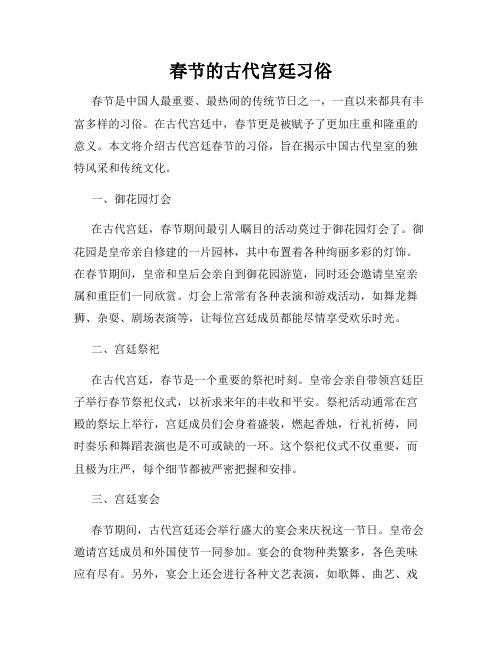 春节的古代宫廷习俗

春节是中国人最重要、最热闹的传统节日之一，一直以来都具有丰富多样的习俗。在古代宫廷中，春节更是被赋予了更加庄重和隆重的意义。本文将介绍古代宫廷春节的习俗，旨在揭示中国古代皇室的独特风采和传统文化。

一、御花园灯会

在古代宫廷，春节期间最引人瞩目的活动莫过于御花园灯会了。御花园是皇帝亲自修建的一片园林，其中布置着各种绚丽多彩的灯饰。在春节期间，皇帝和皇后会亲自到御花园游览，同时还会邀请皇室亲属和重臣们一同欣赏。灯会上常常有各种表演和游戏活动，如舞龙舞狮、杂耍、剧场表演等，让每位宫廷成员都能尽情享受欢乐时光。

二、宫廷祭祀

在古代宫廷，春节是一个重要的祭祀时刻。皇帝会亲自带领宫廷臣子举行春节祭祀仪式，以祈求来年的丰收和平安。祭祀活动通常在宫殿的祭坛上举行，宫廷成员们会身着盛装，燃起香烛，行礼祈祷，同时奏乐和舞蹈表演也是不可或缺的一环。这个祭祀仪式不仅重要，而且极为庄严，每个细节都被严密把握和安排。

三、宫廷宴会

春节期间，古代宫廷还会举行盛大的宴会来庆祝这一节日。皇帝会邀请宫廷成员和外国使节一同参加。宴会的食物种类繁多，各色美味应有尽有。另外，宴会上还会进行各种文艺表演，如歌舞、曲艺、戏